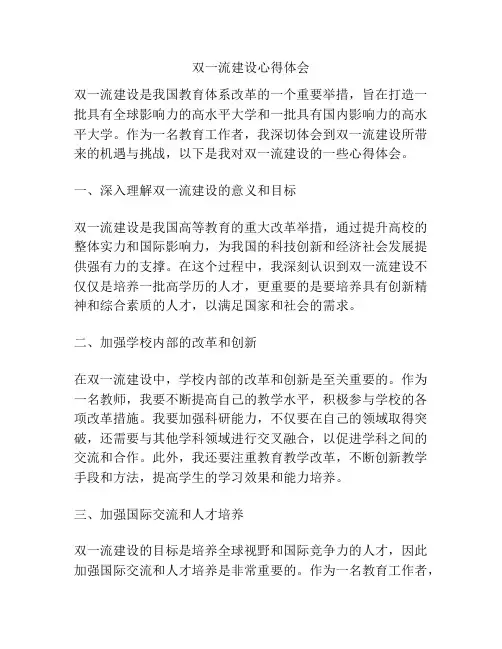 双一流建设心得体会

双一流建设是我国教育体系改革的一个重要举措，旨在打造一批具有全球影响力的高水平大学和一批具有国内影响力的高水平大学。作为一名教育工作者，我深切体会到双一流建设所带来的机遇与挑战，以下是我对双一流建设的一些心得体会。

一、深入理解双一流建设的意义和目标

双一流建设是我国高等教育的重大改革举措，通过提升高校的整体实力和国际影响力，为我国的科技创新和经济社会发展提供强有力的支撑。在这个过程中，我深刻认识到双一流建设不仅仅是培养一批高学历的人才，更重要的是要培养具有创新精神和综合素质的人才，以满足国家和社会的需求。

二、加强学校内部的改革和创新

在双一流建设中，学校内部的改革和创新是至关重要的。作为一名教师，我要不断提高自己的教学水平，积极参与学校的各项改革措施。我要加强科研能力，不仅要在自己的领域取得突破，还需要与其他学科领域进行交叉融合，以促进学科之间的交流和合作。此外，我还要注重教育教学改革，不断创新教学手段和方法，提高学生的学习效果和能力培养。

三、加强国际交流和人才培养

双一流建设的目标是培养全球视野和国际竞争力的人才，因此加强国际交流和人才培养是非常重要的。作为一名教育工作者，